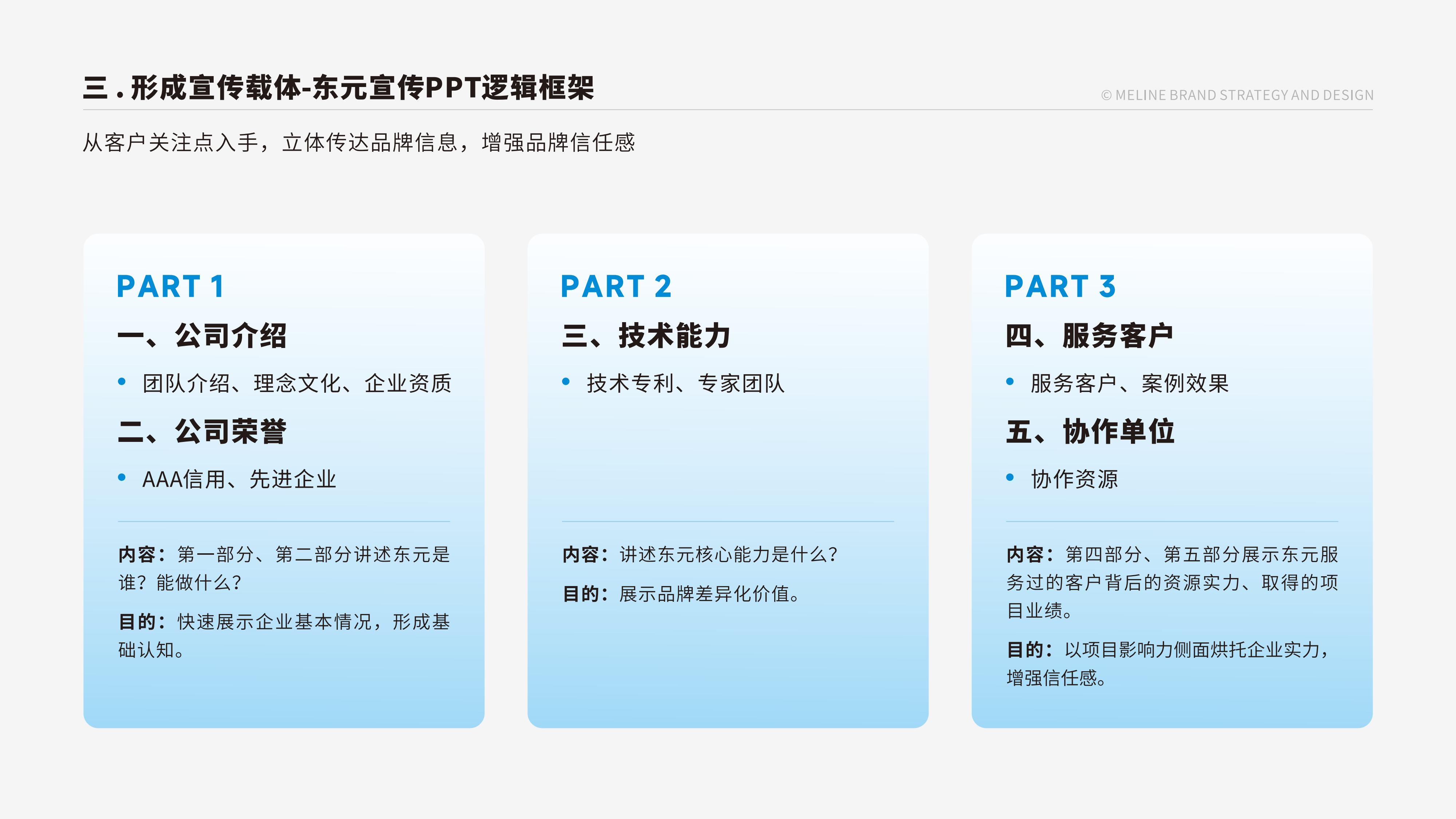 三.形成宣传载体-东元宣传PPT逻辑框架

© MELINE BRAND STRATEGY AND DESIGN

从客户关注点入手，立体传达品牌信息，增强品牌信任感

PART 1

一、公司介绍

• 团队介绍、理念文化、企业资质

二、公司荣誉

• AAA信用、先进企业

内容：第一部分、第二部分讲述东元是谁？能做什么？

目的：快速展示企业基本情况，形成基础认知。

PART 2

三、技术能力

• 技术专利、专家团队

内容：讲述东元核心能力是什么？

目的：展示品牌差异化价值。

PART 3

四、服务客户

• 服务客户、案例效果

五、协作单位

• 协作资源

内容：第四部分、第五部分展示东元服务过的客户背后的资源实力、取得的项目业绩。

目的：以项目影响力侧面烘托企业实力，增强信任感。